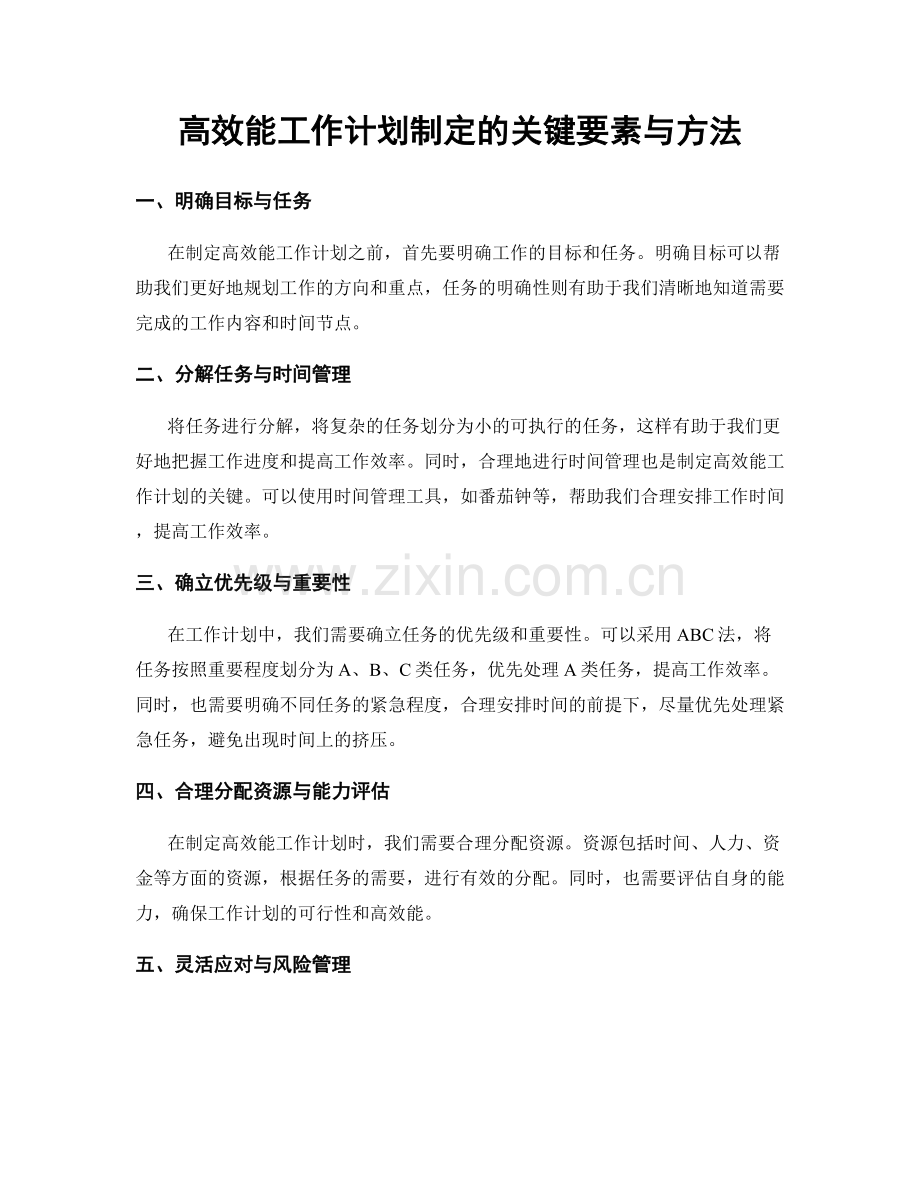 高效能工作计划制定的关键要素与方法

一、明确目标与任务

在制定高效能工作计划之前，首先要明确工作的目标和任务。明确目标可以帮助我们更好地规划工作的方向和重点，任务的明确性则有助于我们清晰地知道需要完成的工作内容和时间节点。

二、分解任务与时间管理

将任务进行分解，将复杂的任务划分为小的可执行的任务，这样有助于我们更好地把握工作进度和提高工作效率。同时，合理地进行时间管理也是制定高效能工作计划的关键。可以使用时间管理工具，如番茄钟等，帮助我们合理安排工作时间，提高工作效率。

三、确立优先级与重要性

在工作计划中，我们需要确立任务的优先级和重要性。可以采用ABC法，将任务按照重要程度划分为A、B、C类任务，优先处理A类任务，提高工作效率。同时，也需要明确不同任务的紧急程度，合理安排时间的前提下，尽量优先处理紧急任务，避免出现时间上的挤压。

四、合理分配资源与能力评估

在制定高效能工作计划时，我们需要合理分配资源。资源包括时间、人力、资金等方面的资源，根据任务的需要，进行有效的分配。同时，也需要评估自身的能力，确保工作计划的可行性和高效能。

五、灵活应对与风险管理

www.zixin.com.cn